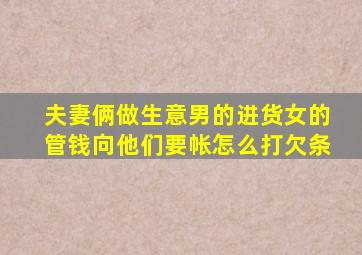 夫妻俩做生意男的进货女的管钱向他们要帐怎么打欠条